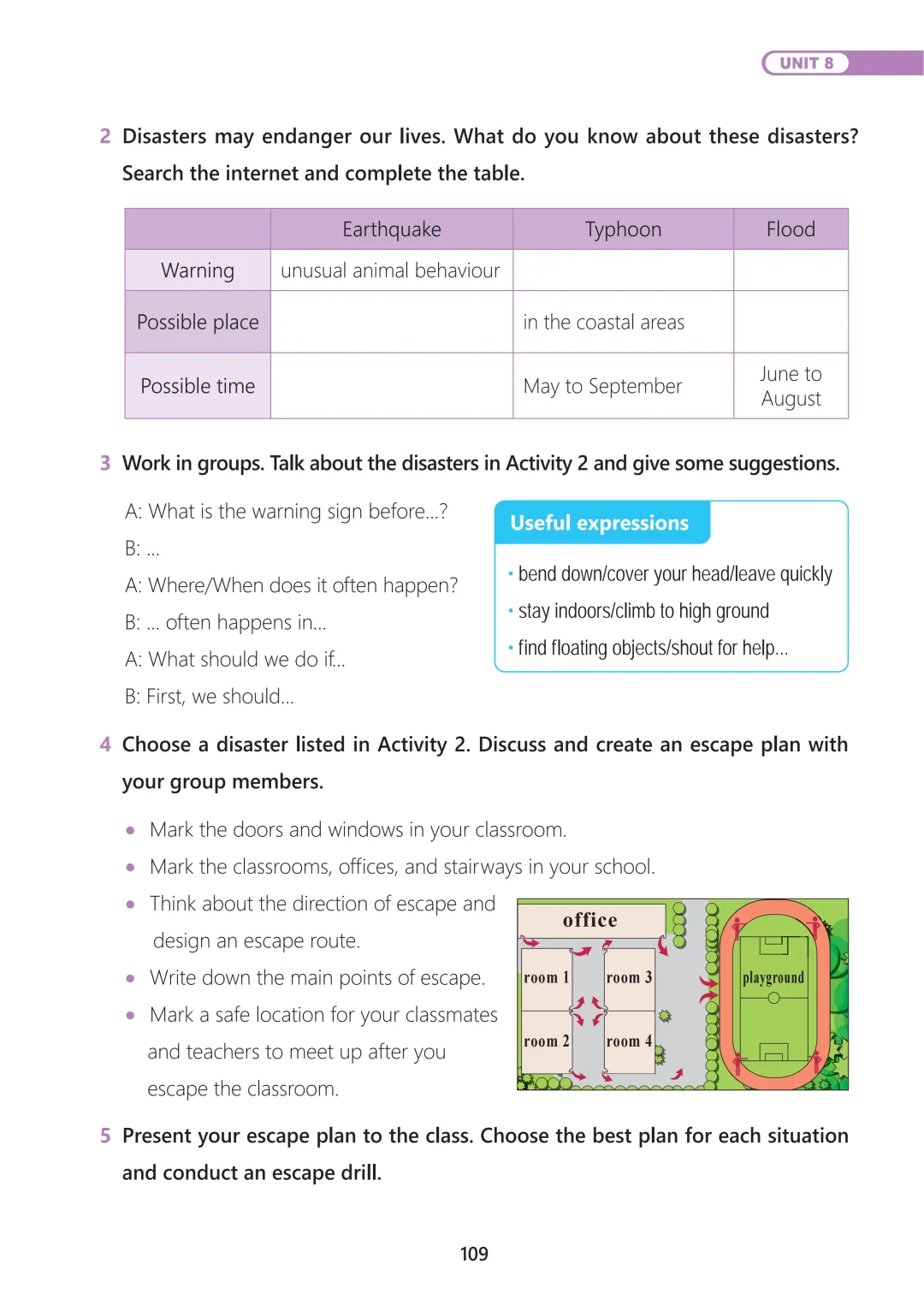 UNIT 8

2 Disasters may endanger our lives. What do you know about these disasters? Search the internet and complete the table.

| | Earthquake | Typhoon | Flood |
|---|---|---|---|
| Warning | unusual animal behaviour | | |
| Possible place | | in the coastal areas | |
| Possible time | | May to September | June to August |

3 Work in groups. Talk about the disasters in Activity 2 and give some suggestions.

A: What is the warning sign before...?
B: ...
A: Where/When does it often happen?
B: ... often happens in...
A: What should we do if...
B: First, we should...

Useful expressions
• bend down/cover your head/leave quickly
• stay indoors/climb to high ground
• find floating objects/shout for help...

4 Choose a disaster listed in Activity 2. Discuss and create an escape plan with your group members.

• Mark the doors and windows in your classroom.
• Mark the classrooms, offices, and stairways in your school.
• Think about the direction of escape and design an escape route.
• Write down the main points of escape.
• Mark a safe location for your classmates and teachers to meet up after you escape the classroom.

office
room 1
room 3
room 2
room 4
playground

5 Present your escape plan to the class. Choose the best plan for each situation and conduct an escape drill.

109